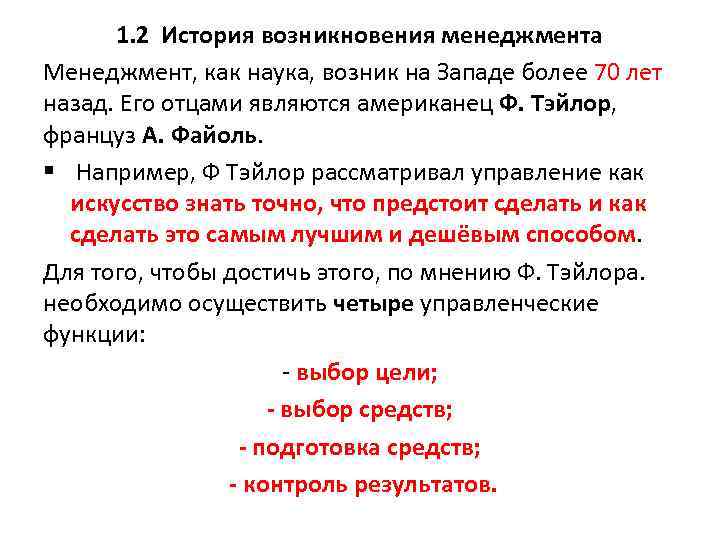 1.2 История возникновения менеджмента

Менеджмент, как наука, возник на Западе более 70 лет назад. Его отцами являются американец Ф. Тэйлор, француз А. Файоль.

▪ Например, Ф Тэйлор рассматривал управление как искусство знать точно, что предстоит сделать и как сделать это самым лучшим и дешёвым способом.

Для того, чтобы достичь этого, по мнению Ф. Тэйлора. необходимо осуществить четыре управленческие функции:

- выбор цели;

- выбор средств;

- подготовка средств;

- контроль результатов.